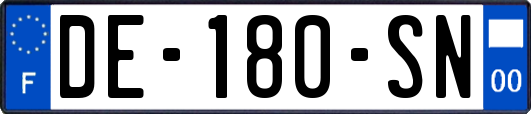 F

DE-180-SN

00